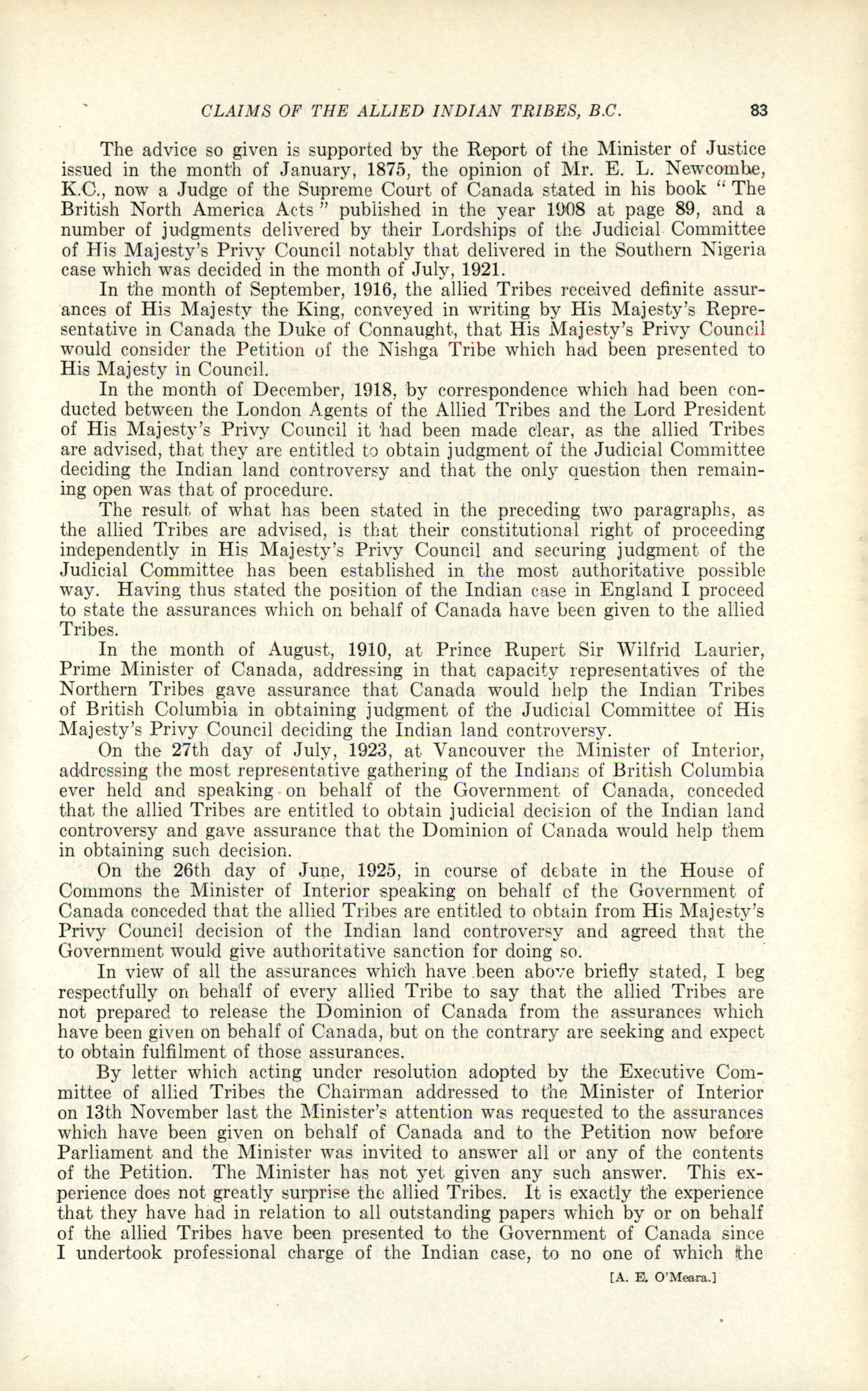 CLAIMS OF THE ALLIED INDIAN TRIBES, B.C. 83

The advice so given is supported by the Report of the Minister of Justice issued in the month of January, 1875, the opinion of Mr. E. L. Newcombe, K.C., now a Judge of the Supreme Court of Canada stated in his book "The British North America Acts" published in the year 1908 at page 89, and a number of judgments delivered by their Lordships of the Judicial Committee of His Majesty's Privy Council notably that delivered in the Southern Nigeria case which was decided in the month of July, 1921.

In the month of September, 1916, the allied Tribes received definite assurances of His Majesty the King, conveyed in writing by His Majesty's Representative in Canada the Duke of Connaught, that His Majesty's Privy Council would consider the Petition of the Nishga Tribe which had been presented to His Majesty in Council.

In the month of December, 1918, by correspondence which had been conducted between the London Agents of the Allied Tribes and the Lord President of His Majesty's Privy Council it had been made clear, as the allied Tribes are advised, that they are entitled to obtain judgment of the Judicial Committee deciding the Indian land controversy and that the only question then remaining open was that of procedure.

The result of what has been stated in the preceding two paragraphs, as the allied Tribes are advised, is that their constitutional right of proceeding independently in His Majesty's Privy Council and securing judgment of the Judicial Committee has been established in the most authoritative possible way. Having thus stated the position of the Indian case in England I proceed to state the assurances which on behalf of Canada have been given to the allied Tribes.

In the month of August, 1910, at Prince Rupert Sir Wilfrid Laurier, Prime Minister of Canada, addressing in that capacity representatives of the Northern Tribes gave assurance that Canada would help the Indian Tribes of British Columbia in obtaining judgment of the Judicial Committee of His Majesty's Privy Council deciding the Indian land controversy.

On the 27th day of July, 1923, at Vancouver the Minister of Interior, addressing the most representative gathering of the Indians of British Columbia ever held and speaking on behalf of the Government of Canada, conceded that the allied Tribes are entitled to obtain judicial decision of the Indian land controversy and gave assurance that the Dominion of Canada would help them in obtaining such decision.

On the 26th day of June, 1925, in course of debate in the House of Commons the Minister of Interior speaking on behalf of the Government of Canada conceded that the allied Tribes are entitled to obtain from His Majesty's Privy Council decision of the Indian land controversy and agreed that the Government would give authoritative sanction for doing so.

In view of all the assurances which have been above briefly stated, I beg respectfully on behalf of every allied Tribe to say that the allied Tribes are not prepared to release the Dominion of Canada from the assurances which have been given on behalf of Canada, but on the contrary are seeking and expect to obtain fulfilment of those assurances.

By letter which acting under resolution adopted by the Executive Committee of allied Tribes the Chairman addressed to the Minister of Interior on 13th November last the Minister's attention was requested to the assurances which have been given on behalf of Canada and to the Petition now before Parliament and the Minister was invited to answer all or any of the contents of the Petition. The Minister has not yet given any such answer. This experience does not greatly surprise the allied Tribes. It is exactly the experience that they have had in relation to all outstanding papers which by or on behalf of the allied Tribes have been presented to the Government of Canada since I undertook professional charge of the Indian case, to no one of which the

[A. E. O'Meara.]